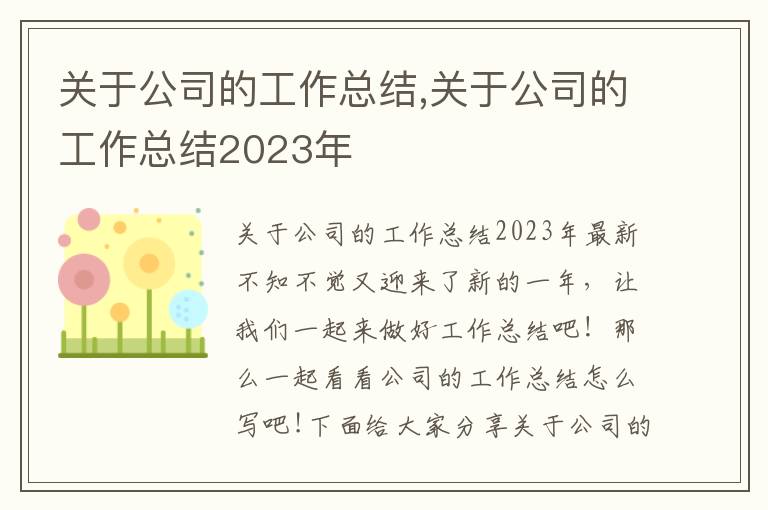 关于公司的工作总结,关于公司的工作总结2023年

关于公司的工作总结2023年最新不知不觉又迎来了新的一年，让我们一起来做好工作总结吧！那么一起看看公司的工作总结怎么写吧！下面给大家分享关于公司的